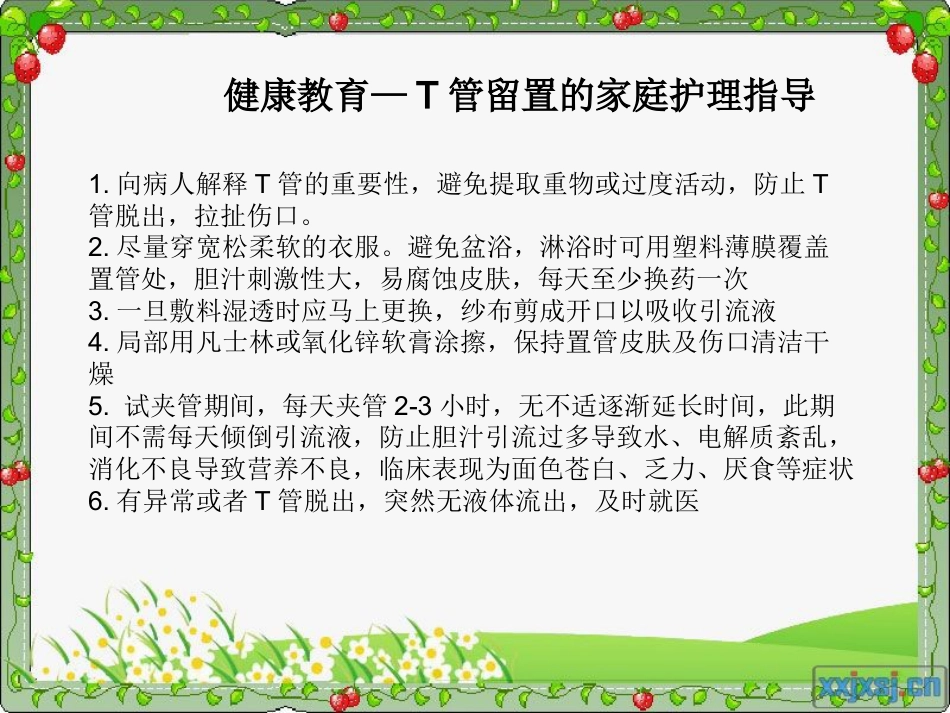 健康教育— T 管留置的家庭护理指导

1. 向病人解释 T 管的重要性，避免提取重物或过度活动，防止 T 管脱出，拉扯伤口。
2. 尽量穿宽松柔软的衣服。避免盆浴，淋浴时可用塑料薄膜覆盖置管处，胆汁刺激性大，易腐蚀皮肤，每天至少换药一次
3. 一旦敷料湿透时应马上更换，纱布剪成开口以吸收引流液
4. 局部用凡士林或氧化锌软膏涂擦，保持置管皮肤及伤口清洁干燥
5. 试夹管期间，每天夹管 2-3 小时，无不适逐渐延长时间，此期间不需每天倾倒引流液，防止胆汁引流过多导致水、电解质紊乱，消化不良导致营养不良，临床表现为面色苍白、乏力、厌食等症状
6. 有异常或者 T 管脱出，突然无液体流出，及时就医

xxjxsj.cn